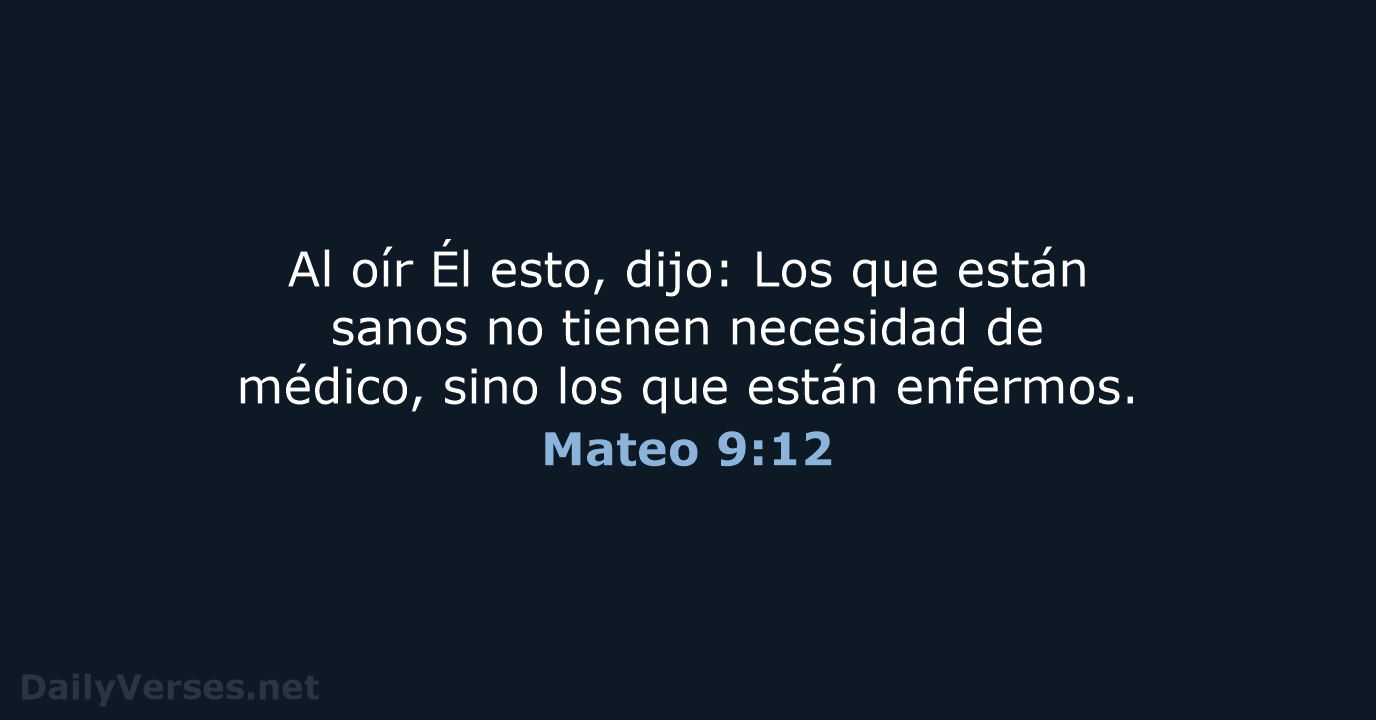 Al oír Él esto, dijo: Los que están sanos no tienen necesidad de médico, sino los que están enfermos.
Mateo 9:12

DailyVerses.net